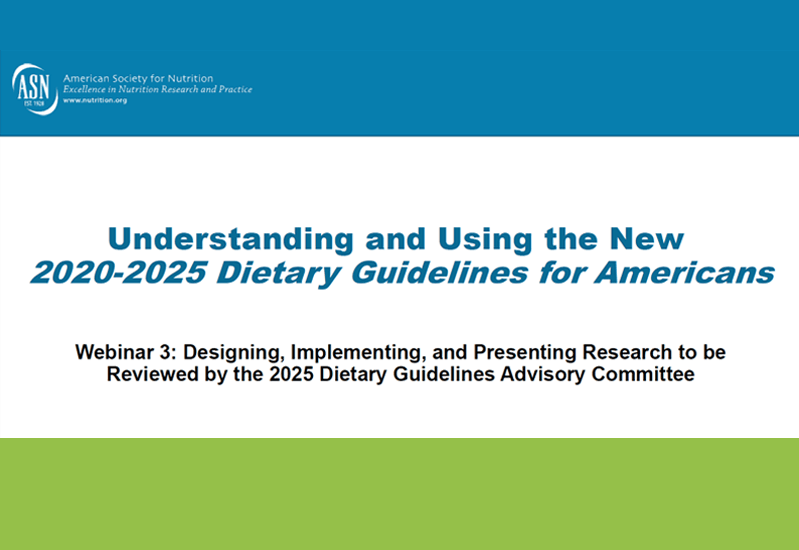 ASN
EST. 1928
American Society for Nutrition
Excellence in Nutrition Research and Practice
www.nutrition.org

Understanding and Using the New
2020-2025 Dietary Guidelines for Americans

Webinar 3: Designing, Implementing, and Presenting Research to be Reviewed by the 2025 Dietary Guidelines Advisory Committee